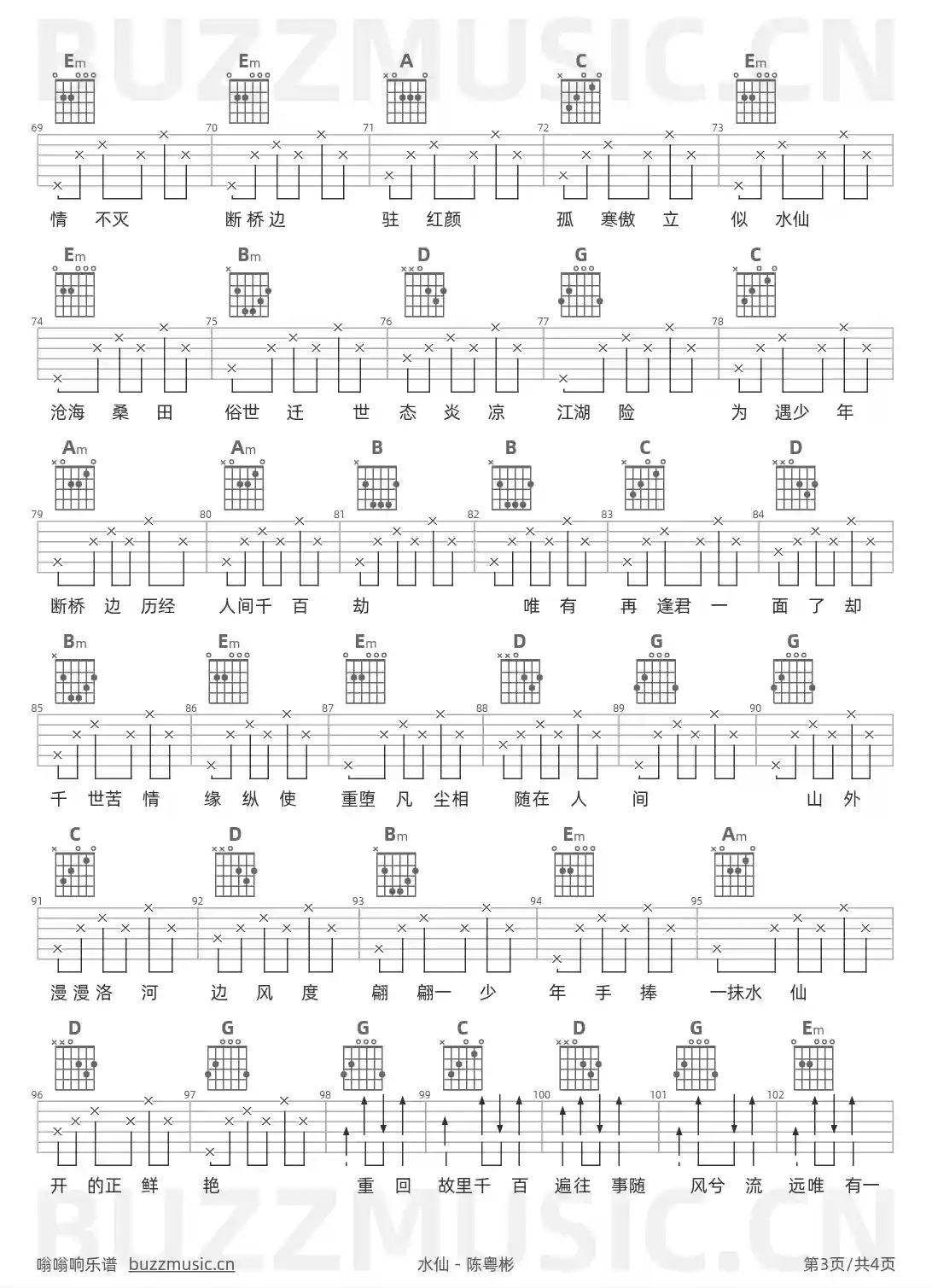 BUZZMUSIC.CN

Em Em A C Em

69 70 71 72 73

情 不灭 断桥边 驻 红颜 孤 寒傲 立 似 水仙

Em Bm D G C

74 75 76 77 78

沧海 桑 田 俗世 迁 世 态 炎 凉 江湖 险 为 遇少 年

Am Am B B C D

79 80 81 82 83 84

断桥 边 历经 人间千 百 劫 唯 有 再 逢君 一 面 了 却

Bm Em Em D G G

85 86 87 88 89 90

千 世苦 情 缘 纵 使 重堕 凡 尘相 随在 人 间 山 外

C D Bm Em Am

91 92 93 94 95

漫漫洛 河 边 风 度 翩 翩一 少 年 手 捧 一抹水 仙

D G G C D G Em

96 97 98 99 100 101 102

开 的正 鲜 艳 重 回 故里千 百 遍往 事随 风兮 流 远唯 有一

BUZZMUSIC.CN

嗡嗡响乐谱 buzzmusic.cn 水仙 - 陈粤彬 第3页/共4页